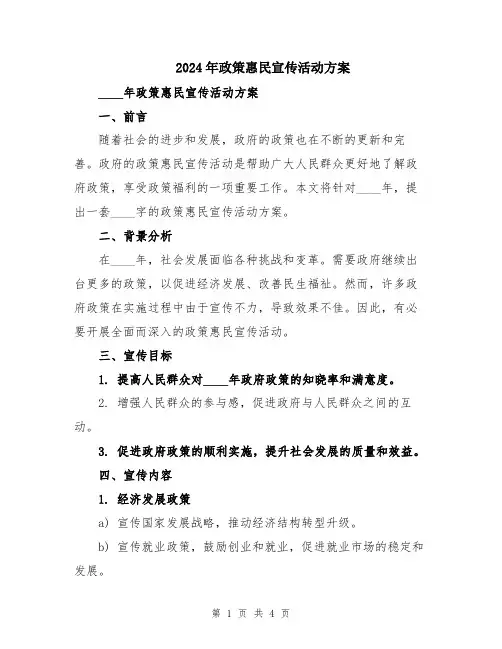 2024年政策惠民宣传活动方案

____年政策惠民宣传活动方案

一、前言

随着社会的进步和发展，政府的政策也在不断的更新和完善。政府的政策惠民宣传活动是帮助广大人民群众更好地了解政府政策，享受政策福利的一项重要工作。本文将针对____年，提出一套____字的政策惠民宣传活动方案。

二、背景分析

在____年，社会发展面临各种挑战和变革。需要政府继续出台更多的政策，以促进经济发展、改善民生福祉。然而，许多政府政策在实施过程中由于宣传不力，导致效果不佳。因此，有必要开展全面而深入的政策惠民宣传活动。

三、宣传目标

1. 提高人民群众对____年政府政策的知晓率和满意度。

2. 增强人民群众的参与感，促进政府与人民群众之间的互动。

3. 促进政府政策的顺利实施，提升社会发展的质量和效益。

四、宣传内容

1. 经济发展政策

a) 宣传国家发展战略，推动经济结构转型升级。

b) 宣传就业政策，鼓励创业和就业，促进就业市场的稳定和发展。

第 1 页 共 4 页